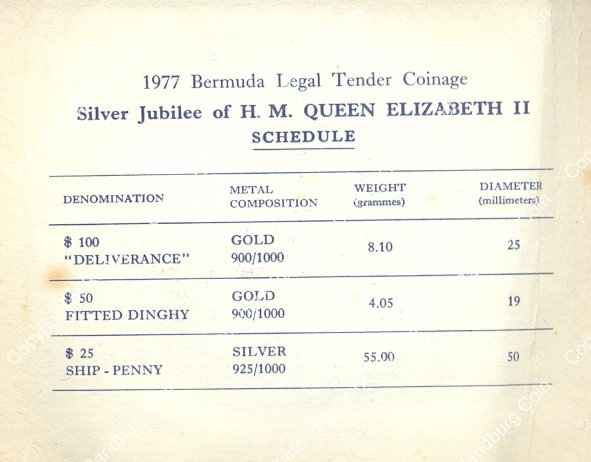 1977 Bermuda Legal Tender Coinage

Silver Jubilee of H. M. QUEEN ELIZABETH II

SCHEDULE

| DENOMINATION | METAL COMPOSITION | WEIGHT (grammes) | DIAMETER (millimeters) |
|---|---|---|---|
| $ 100 "DELIVERANCE" | GOLD 900/1000 | 8.10 | 25 |
| $ 50 FITTED DINGHY | GOLD 900/1000 | 4.05 | 19 |
| $ 25 SHIP - PENNY | SILVER 925/1000 | 55.00 | 50 |